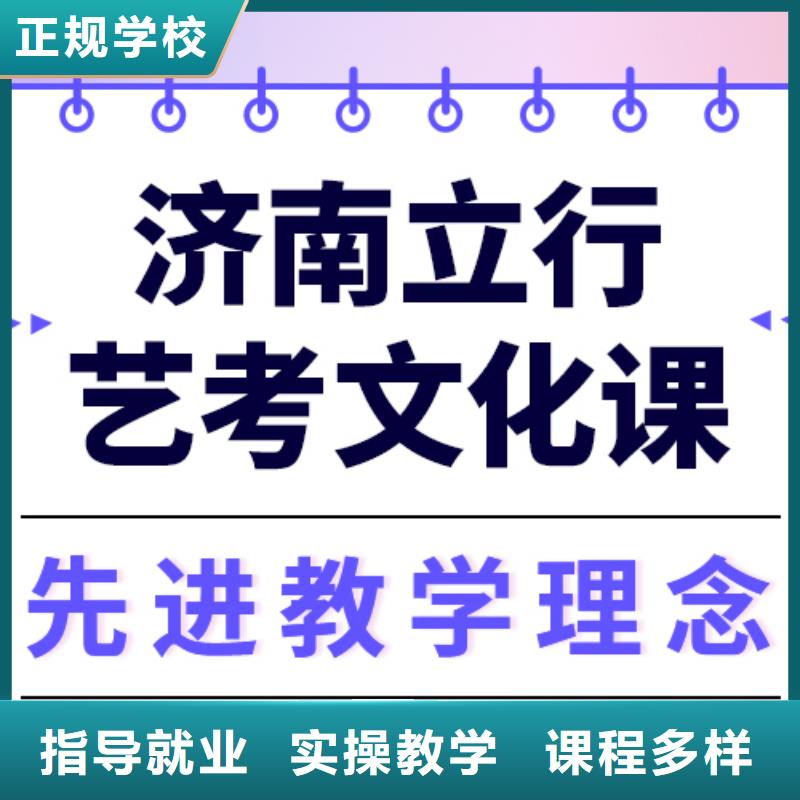 正规学校

济南立行
艺考文化课

先进教学理念

指导就业 实操教学 课程多样